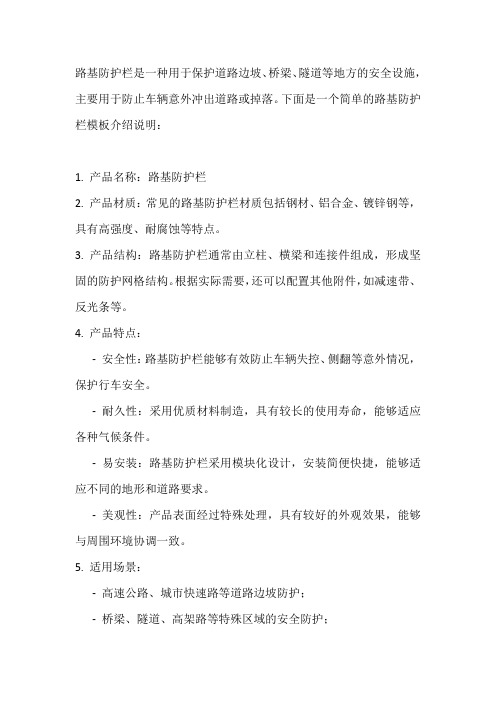 路基防护栏是一种用于保护道路边坡、桥梁、隧道等地方的安全设施，主要用于防止车辆意外冲出道路或掉落。下面是一个简单的路基防护栏模板介绍说明：

1. 产品名称：路基防护栏

2. 产品材质：常见的路基防护栏材质包括钢材、铝合金、镀锌钢等，具有高强度、耐腐蚀等特点。

3. 产品结构：路基防护栏通常由立柱、横梁和连接件组成，形成坚固的防护网格结构。根据实际需要，还可以配置其他附件，如减速带、反光条等。

4. 产品特点：

- 安全性：路基防护栏能够有效防止车辆失控、侧翻等意外情况，保护行车安全。

- 耐久性：采用优质材料制造，具有较长的使用寿命，能够适应各种气候条件。

- 易安装：路基防护栏采用模块化设计，安装简便快捷，能够适应不同的地形和道路要求。

- 美观性：产品表面经过特殊处理，具有较好的外观效果，能够与周围环境协调一致。

5. 适用场景：

- 高速公路、城市快速路等道路边坡防护；

- 桥梁、隧道、高架路等特殊区域的安全防护；